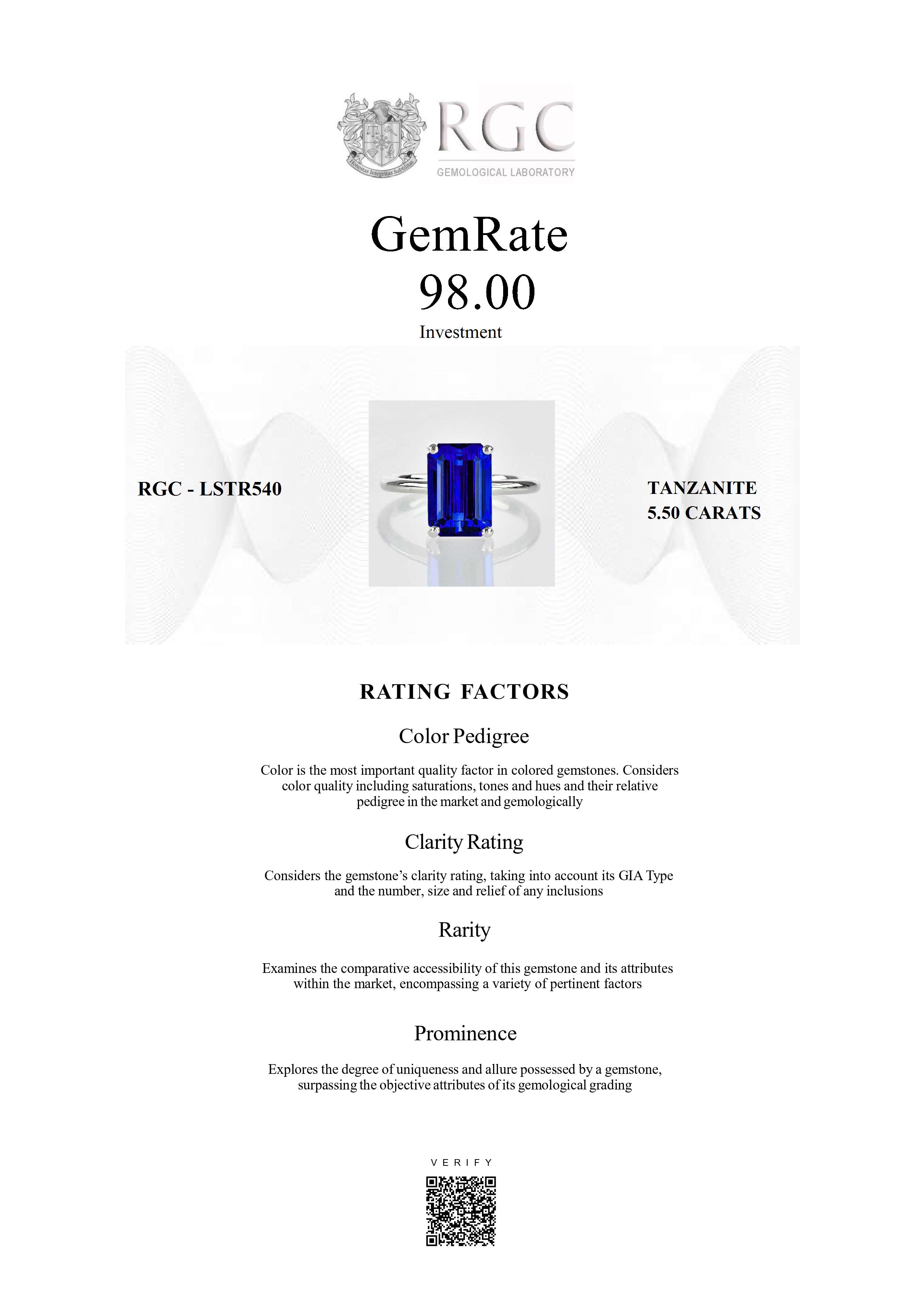 Honestas Integritas Subtilitas

RGC
GEMOLOGICAL LABORATORY

GemRate
98.00
Investment

RGC - LSTR540

TANZANITE
5.50 CARATS

RATING FACTORS

Color Pedigree

Color is the most important quality factor in colored gemstones. Considers color quality including saturations, tones and hues and their relative pedigree in the market and gemologically

Clarity Rating

Considers the gemstone's clarity rating, taking into account its GIA Type and the number, size and relief of any inclusions

Rarity

Examines the comparative accessibility of this gemstone and its attributes within the market, encompassing a variety of pertinent factors

Prominence

Explores the degree of uniqueness and allure possessed by a gemstone, surpassing the objective attributes of its gemological grading

VERIFY